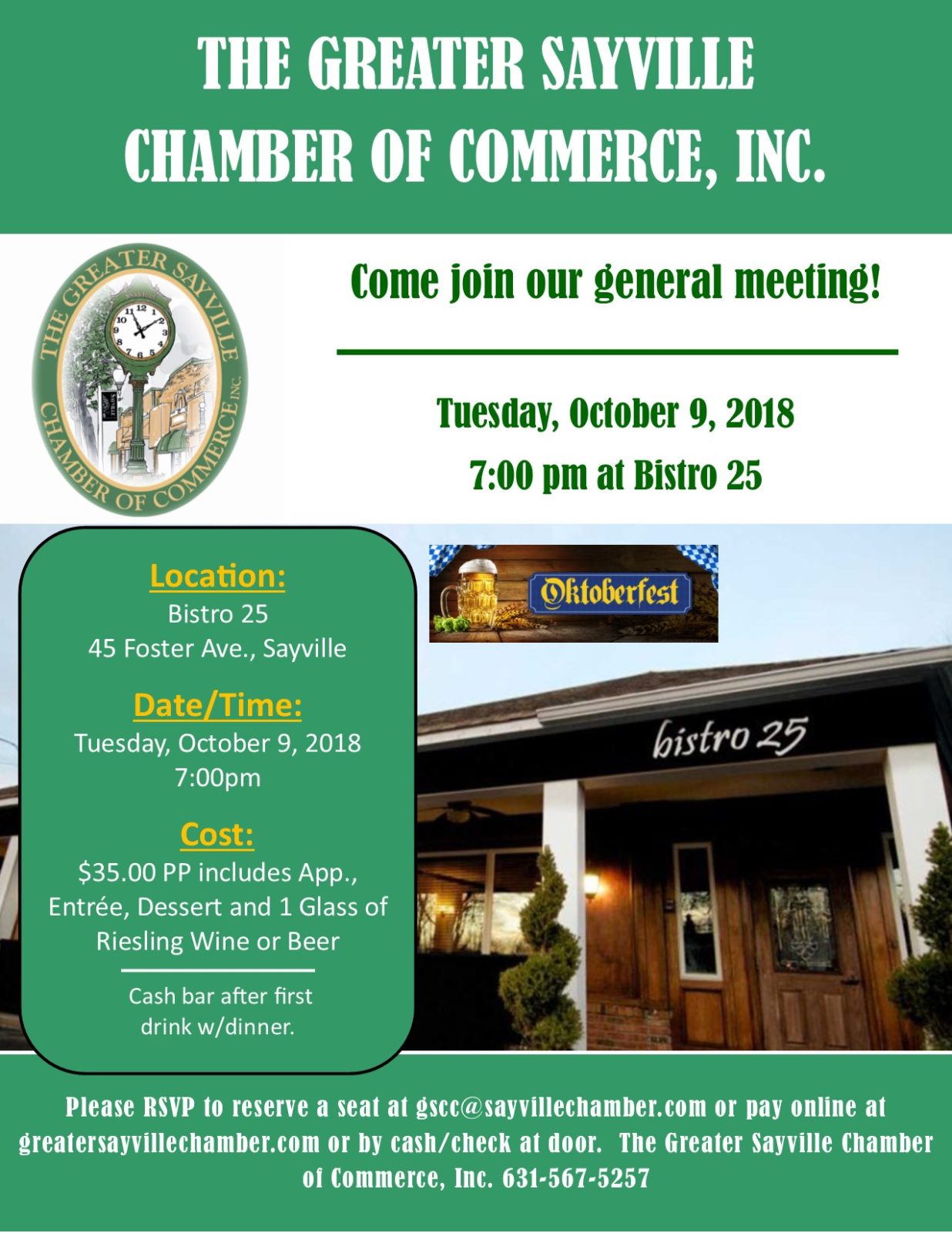 THE GREATER SAYVILLE CHAMBER OF COMMERCE, INC.

THE GREATER SAYVILLE CHAMBER OF COMMERCE INC.

Come join our general meeting!

Tuesday, October 9, 2018
7:00 pm at Bistro 25

Location:
Bistro 25
45 Foster Ave., Sayville

Date/Time:
Tuesday, October 9, 2018
7:00pm

Cost:
$35.00 PP includes App., Entrée, Dessert and 1 Glass of Riesling Wine or Beer

Cash bar after first drink w/dinner.

Oktoberfest

bistro 25

Please RSVP to reserve a seat at gscc@sayvillechamber.com or pay online at greatersayvillechamber.com or by cash/check at door. The Greater Sayville Chamber of Commerce, Inc. 631-567-5257